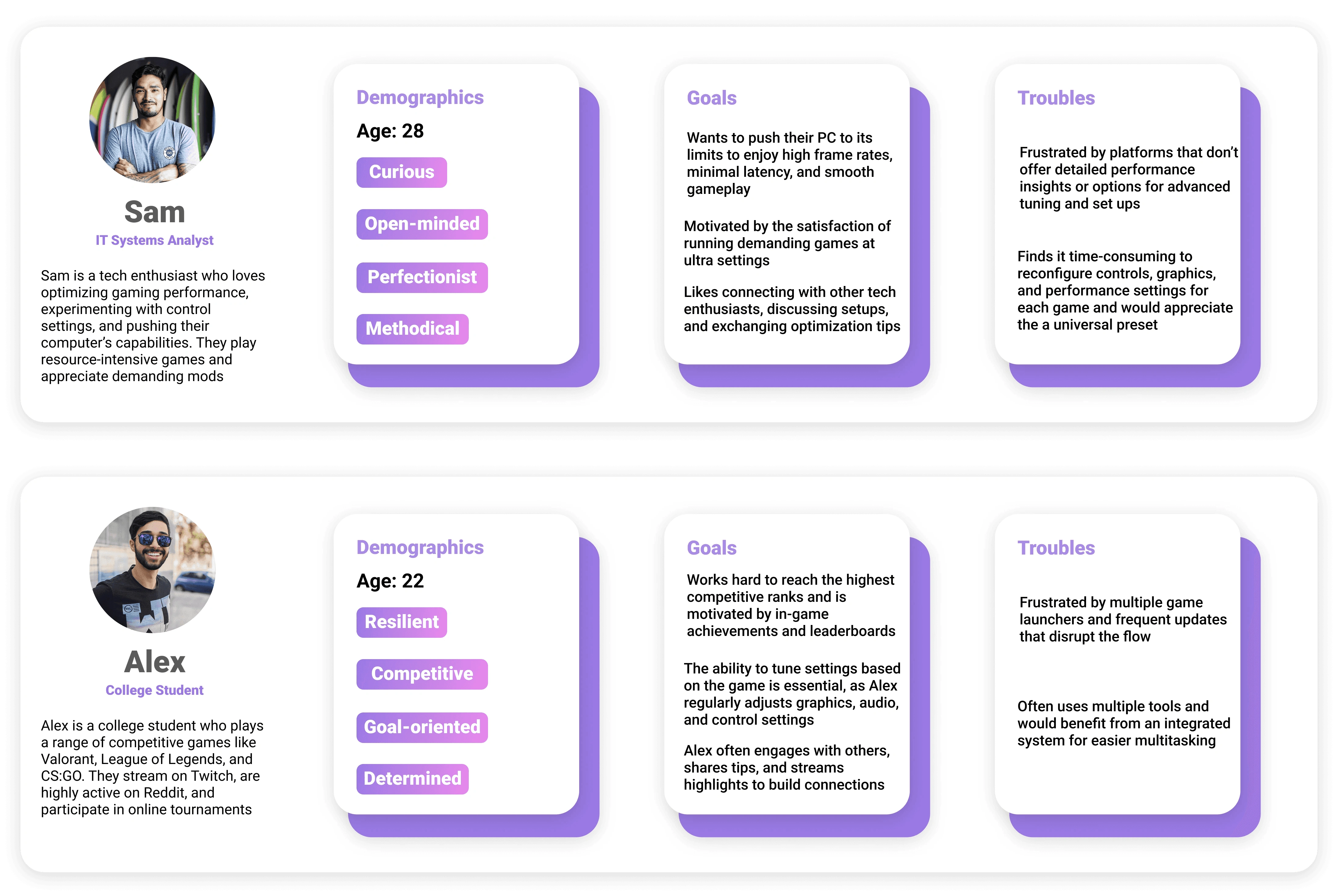 Sam

IT Systems Analyst

Sam is a tech enthusiast who loves optimizing gaming performance, experimenting with control settings, and pushing their computer's capabilities. They play resource-intensive games and appreciate demanding mods

Demographics

Age: 28

Curious

Open-minded

Perfectionist

Methodical

Goals

Wants to push their PC to its limits to enjoy high frame rates, minimal latency, and smooth gameplay

Motivated by the satisfaction of running demanding games at ultra settings

Likes connecting with other tech enthusiasts, discussing setups, and exchanging optimization tips

Troubles

Frustrated by platforms that don't offer detailed performance insights or options for advanced tuning and set ups

Finds it time-consuming to reconfigure controls, graphics, and performance settings for each game and would appreciate the a universal preset

Alex

College Student

Alex is a college student who plays a range of competitive games like Valorant, League of Legends, and CS:GO. They stream on Twitch, are highly active on Reddit, and participate in online tournaments

Demographics

Age: 22

Resilient

Competitive

Goal-oriented

Determined

Goals

Works hard to reach the highest competitive ranks and is motivated by in-game achievements and leaderboards

The ability to tune settings based on the game is essential, as Alex regularly adjusts graphics, audio, and control settings

Alex often engages with others, shares tips, and streams highlights to build connections

Troubles

Frustrated by multiple game launchers and frequent updates that disrupt the flow

Often uses multiple tools and would benefit from an integrated system for easier multitasking